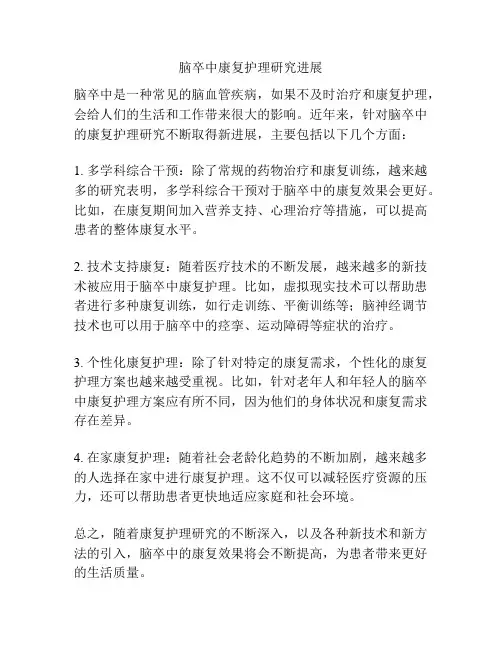 脑卒中康复护理研究进展

脑卒中是一种常见的脑血管疾病，如果不及时治疗和康复护理，会给人们的生活和工作带来很大的影响。近年来，针对脑卒中的康复护理研究不断取得新进展，主要包括以下几个方面：

1. 多学科综合干预：除了常规的药物治疗和康复训练，越来越多的研究表明，多学科综合干预对于脑卒中的康复效果会更好。比如，在康复期间加入营养支持、心理治疗等措施，可以提高患者的整体康复水平。

2. 技术支持康复：随着医疗技术的不断发展，越来越多的新技术被应用于脑卒中康复护理。比如，虚拟现实技术可以帮助患者进行多种康复训练，如行走训练、平衡训练等；脑神经调节技术也可以用于脑卒中的痉挛、运动障碍等症状的治疗。

3. 个性化康复护理：除了针对特定的康复需求，个性化的康复护理方案也越来越受重视。比如，针对老年人和年轻人的脑卒中康复护理方案应有所不同，因为他们的身体状况和康复需求存在差异。

4. 在家康复护理：随着社会老龄化趋势的不断加剧，越来越多的人选择在家中进行康复护理。这不仅可以减轻医疗资源的压力，还可以帮助患者更快地适应家庭和社会环境。

总之，随着康复护理研究的不断深入，以及各种新技术和新方法的引入，脑卒中的康复效果将会不断提高，为患者带来更好的生活质量。